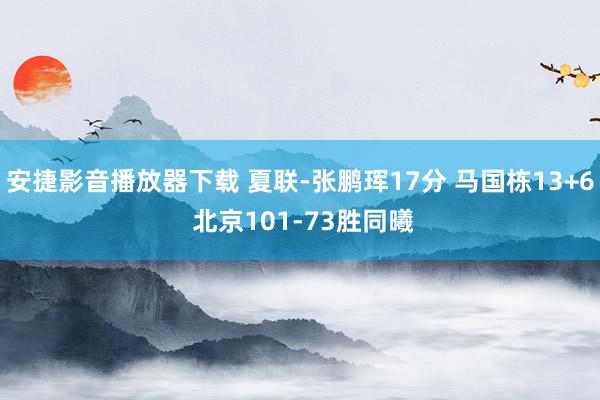 安捷影音播放器下载 夏联-张鹏珲17分 马国栋13+6 北京101-73胜同曦